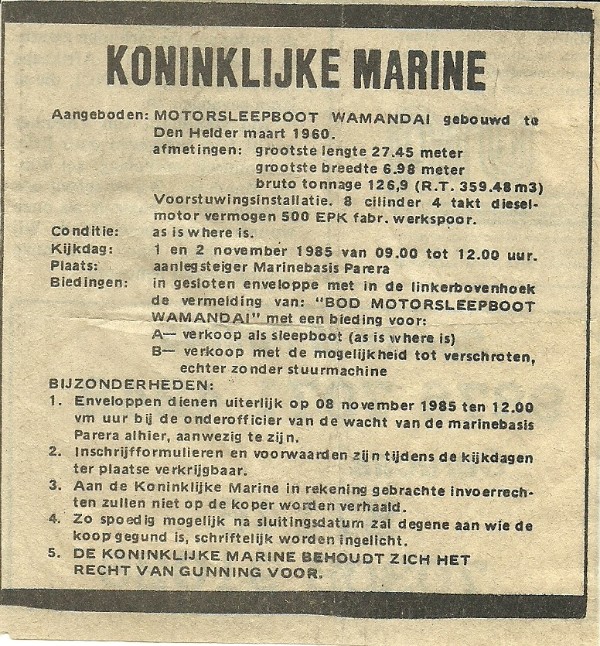 KONINKLIJKE MARINE

Aangeboden: MOTORSLEEPBOOT WAMANDAI gebouwd te Den Helder maart 1960.
afmetingen: grootste lengte 27.45 meter
grootste breedte 6.98 meter
bruto tonnage 126,9 (R.T. 359.48 m3)
Voorstuwingsinstallatie. 8 cilinder 4 takt dieselmotor vermogen 500 EPK fabr. werkspoor.
Conditie: as is where is.
Kijkdag: 1 en 2 november 1985 van 09.00 tot 12.00 uur.
Plaats: aanlegsteiger Marinebasis Parera
Biedingen: in gesloten enveloppe met in de linkerbovenhoek de vermelding van: "BOD MOTORSLEEPBOOT WAMANDAI" met een bieding voor:
A— verkoop als sleepboot (as is where is)
B— verkoop met de mogelijkheid tot verschroten, echter zonder stuurmachine

BIJZONDERHEDEN:
1. Enveloppen dienen uiterlijk op 08 november 1985 ten 12.00 vm uur bij de onderofficier van de wacht van de marinebasis Parera alhier, aanwezig te zijn.
2. Inschrijfformulieren en voorwaarden zijn tijdens de kijkdagen ter plaatse verkrijgbaar.
3. Aan de Koninklijke Marine in rekening gebrachte invoerrechten zullen niet op de koper worden verhaald.
4. Zo spoedig mogelijk na sluitingsdatum zal degene aan wie de koop gegund is, schriftelijk worden ingelicht.
5. DE KONINKLIJKE MARINE BEHOUDT ZICH HET RECHT VAN GUNNING VOOR.